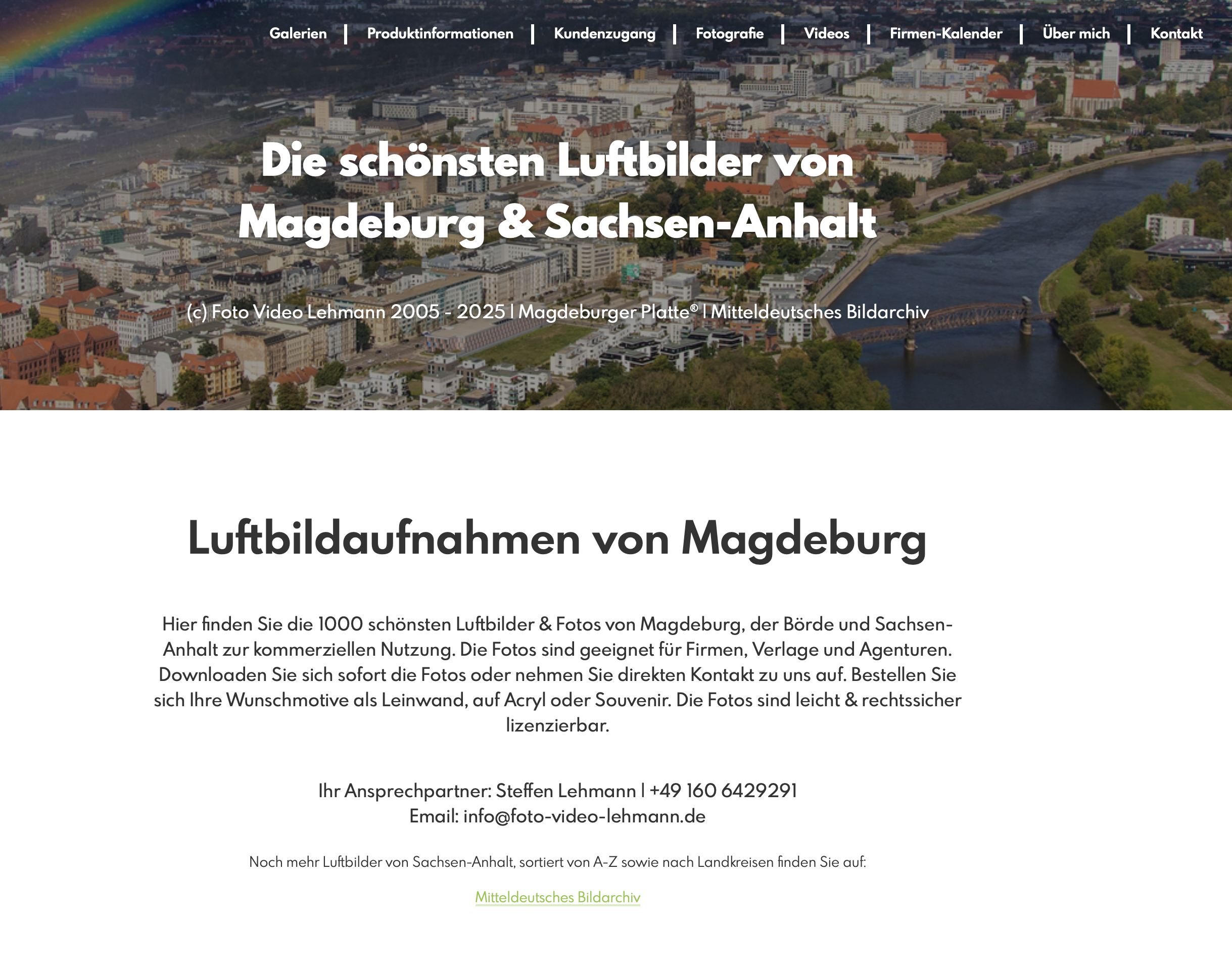 Galerien | Produktinformationen | Kundenzugang | Fotografie | Videos | Firmen-Kalender | Über mich | Kontakt

Die schönsten Luftbilder von Magdeburg & Sachsen-Anhalt

(c) Foto Video Lehmann 2005 - 2025 | Magdeburger Platte® | Mitteldeutsches Bildarchiv

Luftbildaufnahmen von Magdeburg

Hier finden Sie die 1000 schönsten Luftbilder & Fotos von Magdeburg, der Börde und Sachsen-Anhalt zur kommerziellen Nutzung. Die Fotos sind geeignet für Firmen, Verlage und Agenturen. Downloaden Sie sich sofort die Fotos oder nehmen Sie direkten Kontakt zu uns auf. Bestellen Sie sich Ihre Wunschmotive als Leinwand, auf Acryl oder Souvenir. Die Fotos sind leicht & rechtssicher lizenzierbar.

Ihr Ansprechpartner: Steffen Lehmann | +49 160 6429291
Email: info@foto-video-lehmann.de

Noch mehr Luftbilder von Sachsen-Anhalt, sortiert von A-Z sowie nach Landkreisen finden Sie auf:

Mitteldeutsches Bildarchiv